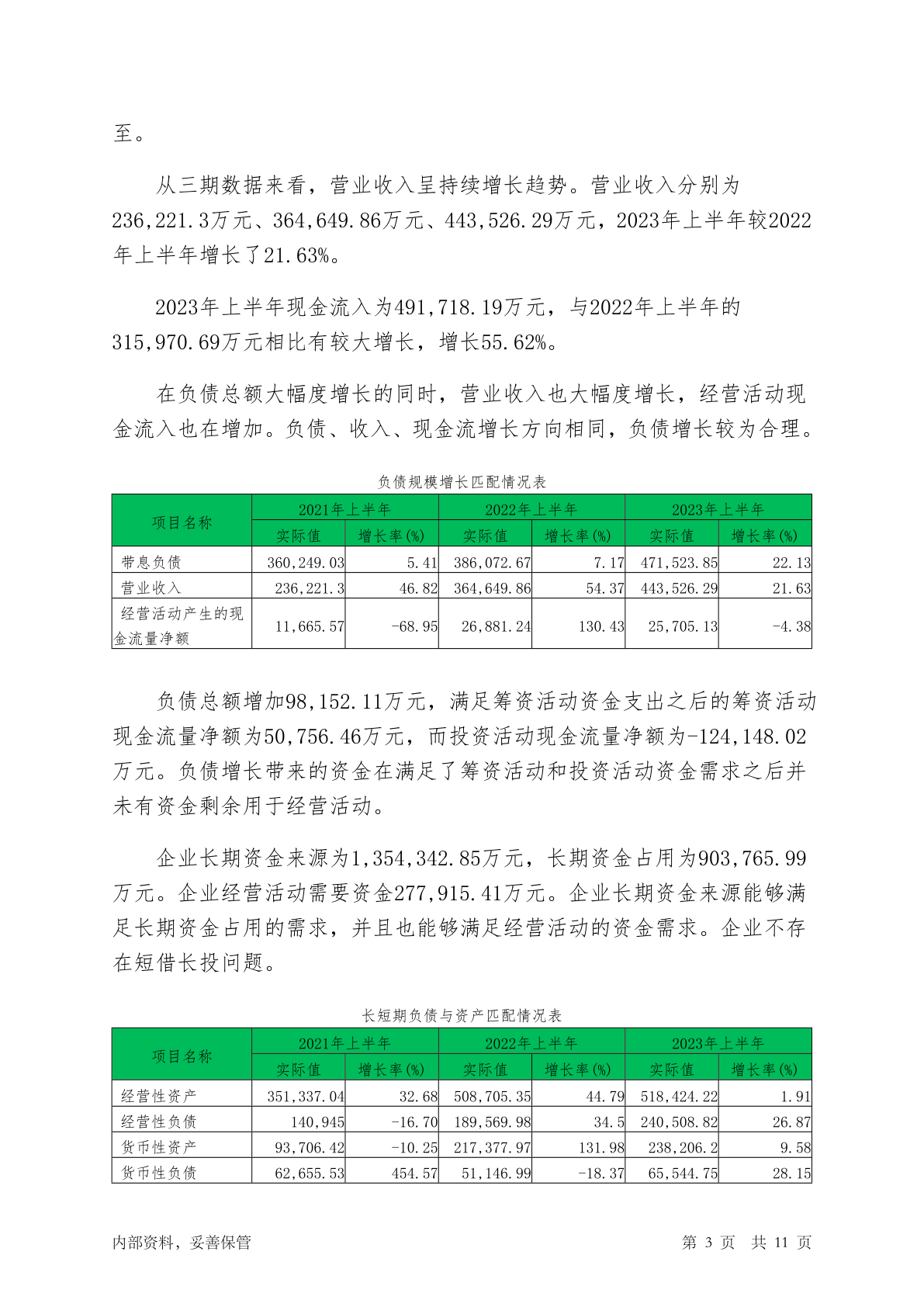 至。

从三期数据来看，营业收入呈持续增长趋势。营业收入分别为236,221.3万元、364,649.86万元、443,526.29万元，2023年上半年较2022年上半年增长了21.63%。

2023年上半年现金流入为491,718.19万元，与2022年上半年的315,970.69万元相比有较大增长，增长55.62%。

在负债总额大幅度增长的同时，营业收入也大幅度增长，经营活动现金流入也在增加。负债、收入、现金流增长方向相同，负债增长较为合理。

负债规模增长匹配情况表

| 项目名称 | 2021年上半年 |  | 2022年上半年 |  | 2023年上半年 |  |
|---|---|---|---|---|---|---|
|  | 实际值 | 增长率(%) | 实际值 | 增长率(%) | 实际值 | 增长率(%) |
| 带息负债 | 360,249.03 | 5.41 | 386,072.67 | 7.17 | 471,523.85 | 22.13 |
| 营业收入 | 236,221.3 | 46.82 | 364,649.86 | 54.37 | 443,526.29 | 21.63 |
| 经营活动产生的现金流量净额 | 11,665.57 | -68.95 | 26,881.24 | 130.43 | 25,705.13 | -4.38 |

负债总额增加98,152.11万元，满足筹资活动资金支出之后的筹资活动现金流量净额为50,756.46万元，而投资活动现金流量净额为-124,148.02万元。负债增长带来的资金在满足了筹资活动和投资活动资金需求之后并未有资金剩余用于经营活动。

企业长期资金来源为1,354,342.85万元，长期资金占用为903,765.99万元。企业经营活动需要资金277,915.41万元。企业长期资金来源能够满足长期资金占用的需求，并且也能够满足经营活动的资金需求。企业不存在短借长投问题。

长短期负债与资产匹配情况表

| 项目名称 | 2021年上半年 |  | 2022年上半年 |  | 2023年上半年 |  |
|---|---|---|---|---|---|---|
|  | 实际值 | 增长率(%) | 实际值 | 增长率(%) | 实际值 | 增长率(%) |
| 经营性资产 | 351,337.04 | 32.68 | 508,705.35 | 44.79 | 518,424.22 | 1.91 |
| 经营性负债 | 140,945 | -16.70 | 189,569.98 | 34.5 | 240,508.82 | 26.87 |
| 货币性资产 | 93,706.42 | -10.25 | 217,377.97 | 131.98 | 238,206.2 | 9.58 |
| 货币性负债 | 62,655.53 | 454.57 | 51,146.99 | -18.37 | 65,544.75 | 28.15 |

内部资料，妥善保管

第 3 页 共 11 页